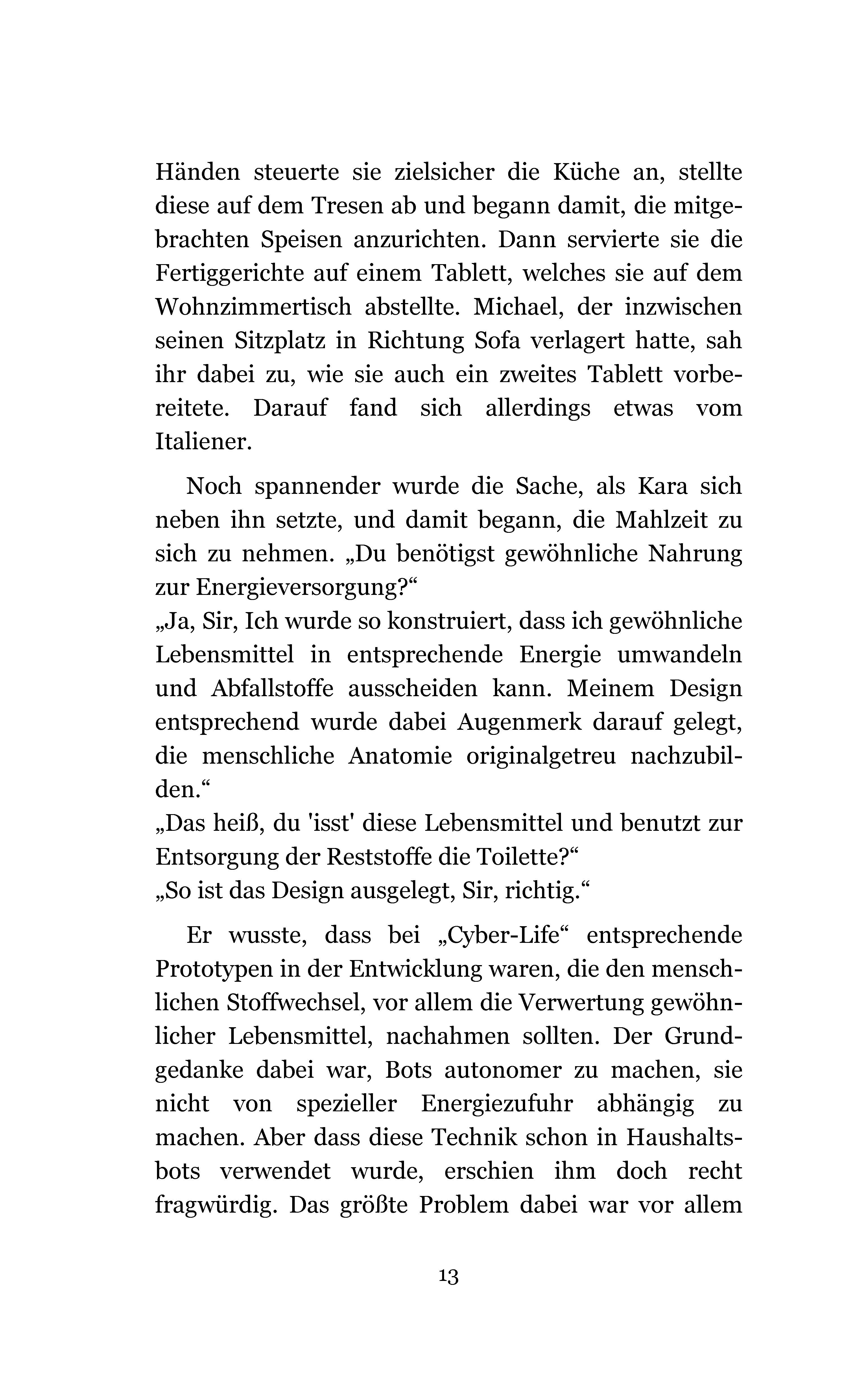 Händen steuerte sie zielsicher die Küche an, stellte diese auf dem Tresen ab und begann damit, die mitgebrachten Speisen anzurichten. Dann servierte sie die Fertiggerichte auf einem Tablett, welches sie auf dem Wohnzimmertisch abstellte. Michael, der inzwischen seinen Sitzplatz in Richtung Sofa verlagert hatte, sah ihr dabei zu, wie sie auch ein zweites Tablett vorbereitete. Darauf fand sich allerdings etwas vom Italiener.

Noch spannender wurde die Sache, als Kara sich neben ihn setzte, und damit begann, die Mahlzeit zu sich zu nehmen. „Du benötigst gewöhnliche Nahrung zur Energieversorgung?“
„Ja, Sir, Ich wurde so konstruiert, dass ich gewöhnliche Lebensmittel in entsprechende Energie umwandeln und Abfallstoffe ausscheiden kann. Meinem Design entsprechend wurde dabei Augenmerk darauf gelegt, die menschliche Anatomie originalgetreu nachzubilden.“
„Das heiß, du 'isst' diese Lebensmittel und benutzt zur Entsorgung der Reststoffe die Toilette?“
„So ist das Design ausgelegt, Sir, richtig.“

Er wusste, dass bei „Cyber-Life“ entsprechende Prototypen in der Entwicklung waren, die den menschlichen Stoffwechsel, vor allem die Verwertung gewöhnlicher Lebensmittel, nachahmen sollten. Der Grundgedanke dabei war, Bots autonomer zu machen, sie nicht von spezieller Energiezufuhr abhängig zu machen. Aber dass diese Technik schon in Haushaltsbots verwendet wurde, erschien ihm doch recht fragwürdig. Das größte Problem dabei war vor allem

13